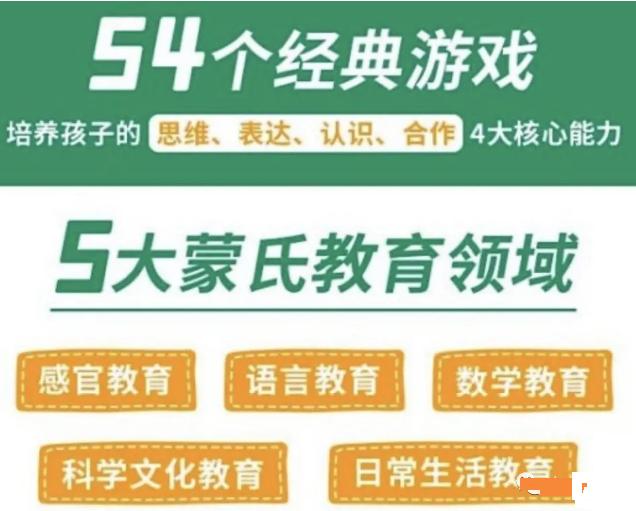 54个经典游戏

培养孩子的 思维、表达、认识、合作 4大核心能力

5大蒙氏教育领域

感官教育

语言教育

数学教育

科学文化教育

日常生活教育